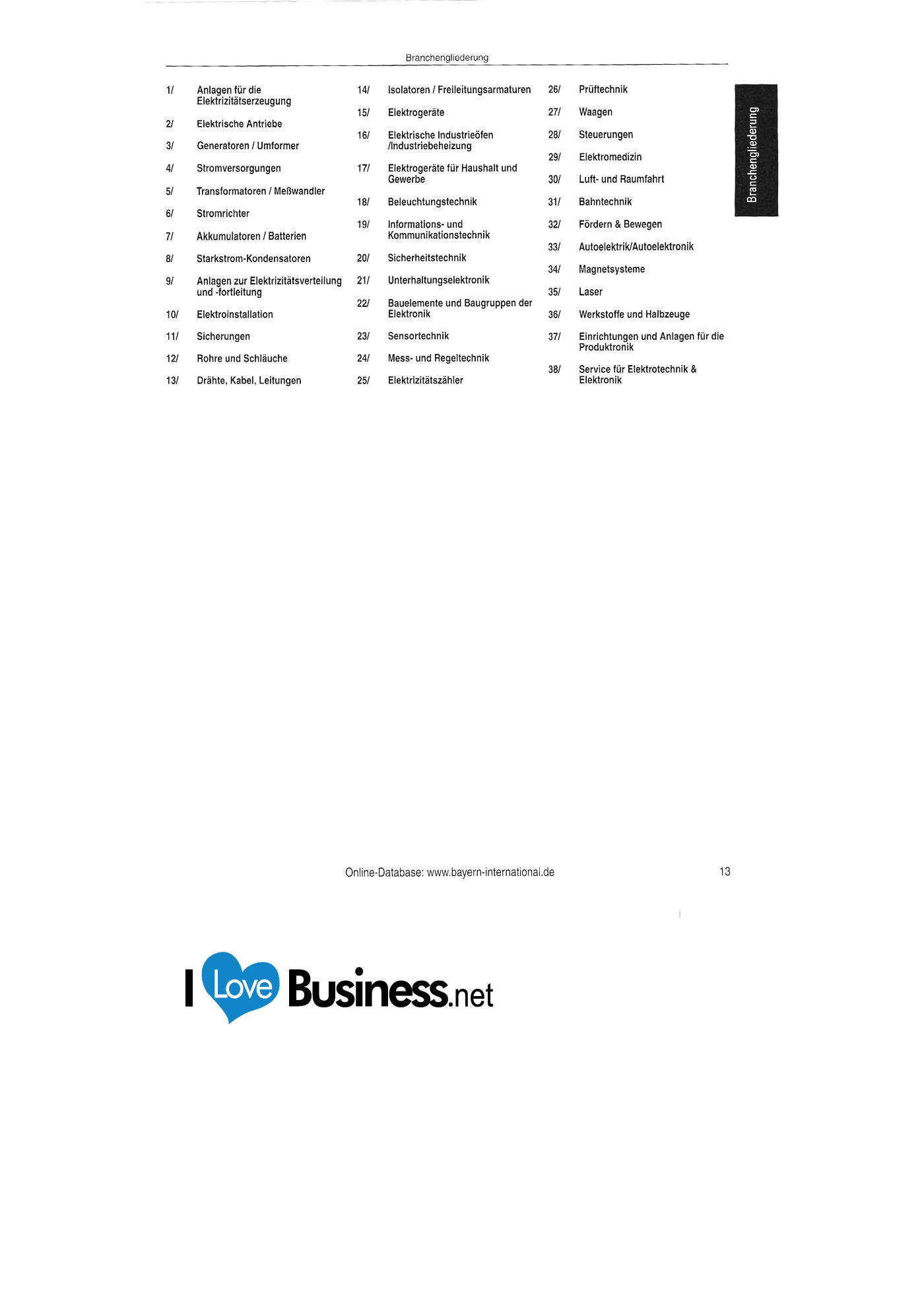 Branchengliederung

1/ Anlagen für die Elektrizitätserzeugung

2/ Elektrische Antriebe

3/ Generatoren / Umformer

4/ Stromversorgungen

5/ Transformatoren / Meßwandler

6/ Stromrichter

7/ Akkumulatoren / Batterien

8/ Starkstrom-Kondensatoren

9/ Anlagen zur Elektrizitätsverteilung und -fortleitung

10/ Elektroinstallation

11/ Sicherungen

12/ Rohre und Schläuche

13/ Drähte, Kabel, Leitungen

14/ Isolatoren / Freileitungsarmaturen

15/ Elektrogeräte

16/ Elektrische Industrieöfen /Industriebeheizung

17/ Elektrogeräte für Haushalt und Gewerbe

18/ Beleuchtungstechnik

19/ Informations- und Kommunikationstechnik

20/ Sicherheitstechnik

21/ Unterhaltungselektronik

22/ Bauelemente und Baugruppen der Elektronik

23/ Sensortechnik

24/ Mess- und Regeltechnik

25/ Elektrizitätszähler

26/ Prüftechnik

27/ Waagen

28/ Steuerungen

29/ Elektromedizin

30/ Luft- und Raumfahrt

31/ Bahntechnik

32/ Fördern & Bewegen

33/ Autoelektrik/Autoelektronik

34/ Magnetsysteme

35/ Laser

36/ Werkstoffe und Halbzeuge

37/ Einrichtungen und Anlagen für die Produktronik

38/ Service für Elektrotechnik & Elektronik

Branchengliederung

Online-Database: www.bayern-international.de

13

I Love Business.net